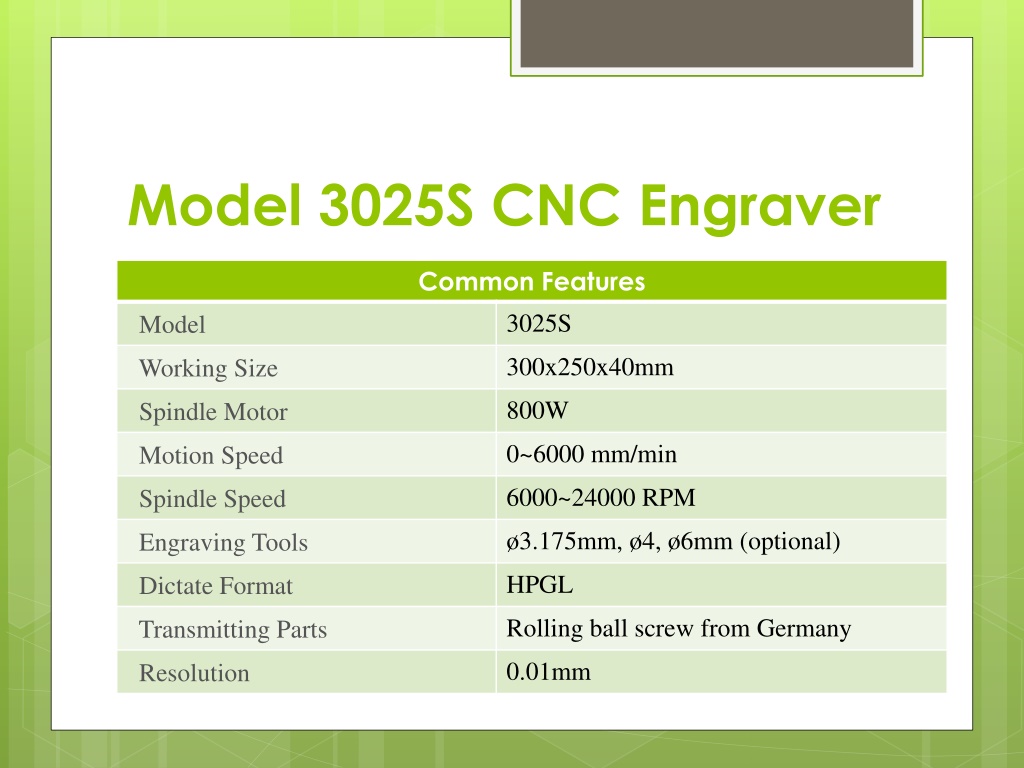 Model 3025S CNC Engraver

| Common Features | |
|---|---|
| Model | 3025S |
| Working Size | 300x250x40mm |
| Spindle Motor | 800W |
| Motion Speed | 0~6000 mm/min |
| Spindle Speed | 6000~24000 RPM |
| Engraving Tools | ø3.175mm, ø4, ø6mm (optional) |
| Dictate Format | HPGL |
| Transmitting Parts | Rolling ball screw from Germany |
| Resolution | 0.01mm |